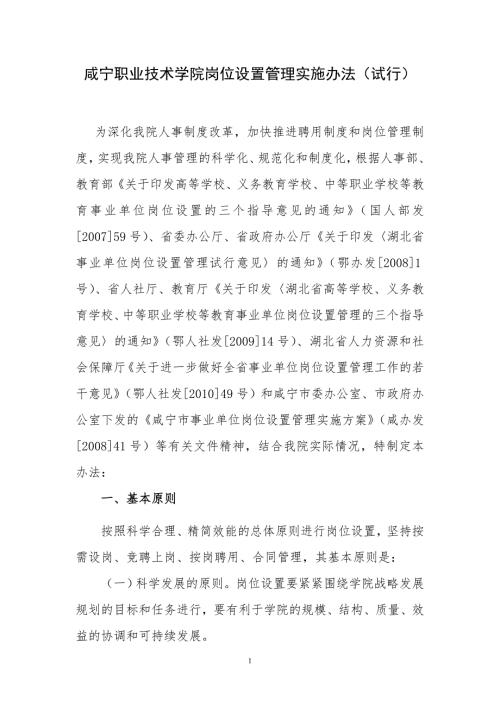 咸宁职业技术学院岗位设置管理实施办法（试行）

为深化我院人事制度改革，加快推进聘用制度和岗位管理制度，实现我院人事管理的科学化、规范化和制度化，根据人事部、教育部《关于印发高等学校、义务教育学校、中等职业学校等教育事业单位岗位设置的三个指导意见的通知》（国人部发[2007]59号）、省委办公厅、省政府办公厅《关于印发〈湖北省事业单位岗位设置管理试行意见〉的通知》（鄂办发[2008]1号）、省人社厅、教育厅《关于印发〈湖北省高等学校、义务教育学校、中等职业学校等教育事业单位岗位设置管理的三个指导意见〉的通知》（鄂人社发[2009]14号）、湖北省人力资源和社会保障厅《关于进一步做好全省事业单位岗位设置管理工作的若干意见》（鄂人社发[2010]49号）和咸宁市委办公室、市政府办公室下发的《咸宁市事业单位岗位设置管理实施方案》（咸办发[2008]41号）等有关文件精神，结合我院实际情况，特制定本办法：

一、基本原则

按照科学合理、精简效能的总体原则进行岗位设置，坚持按需设岗、竞聘上岗、按岗聘用、合同管理，其基本原则是：

（一）科学发展的原则。岗位设置要紧紧围绕学院战略发展规划的目标和任务进行，要有利于学院的规模、结构、质量、效益的协调和可持续发展。

1